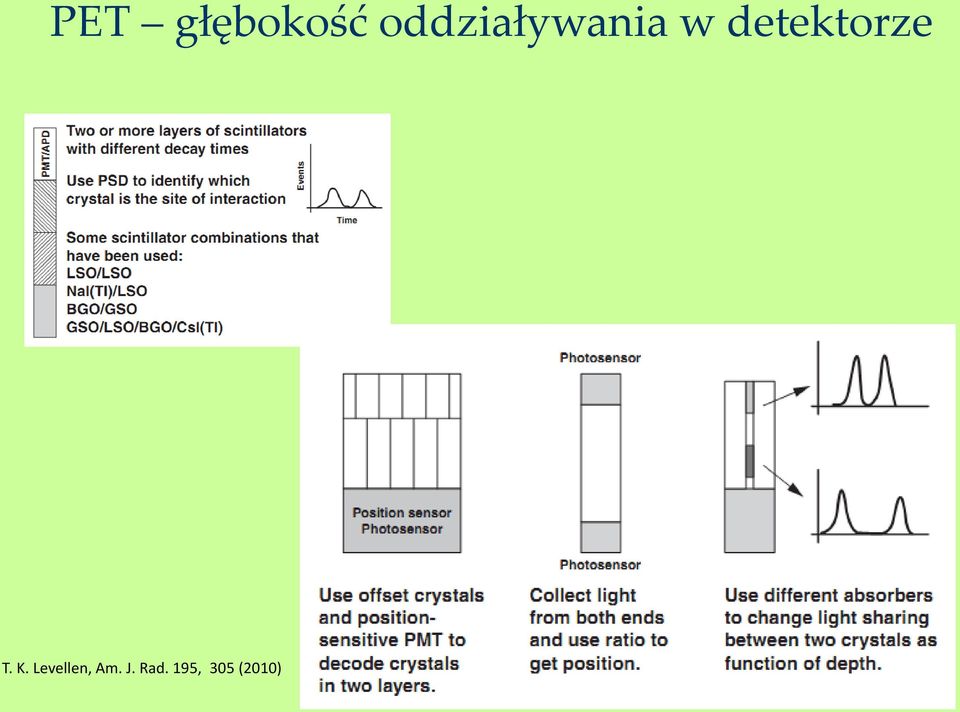 PET – głębokość oddziaływania w detektorze

PMT/APD

Two or more layers of scintillators with different decay times

Use PSD to identify which crystal is the site of interaction

Events

Time

Some scintillator combinations that have been used:
LSO/LSO
NaI(Tl)/LSO
BGO/GSO
GSO/LSO/BGO/CsI(Tl)

Position sensor Photosensor

Photosensor

Photosensor

Use offset crystals and position-sensitive PMT to decode crystals in two layers.

Collect light from both ends and use ratio to get position.

Use different absorbers to change light sharing between two crystals as function of depth.

T. K. Levellen, Am. J. Rad. 195, 305 (2010)